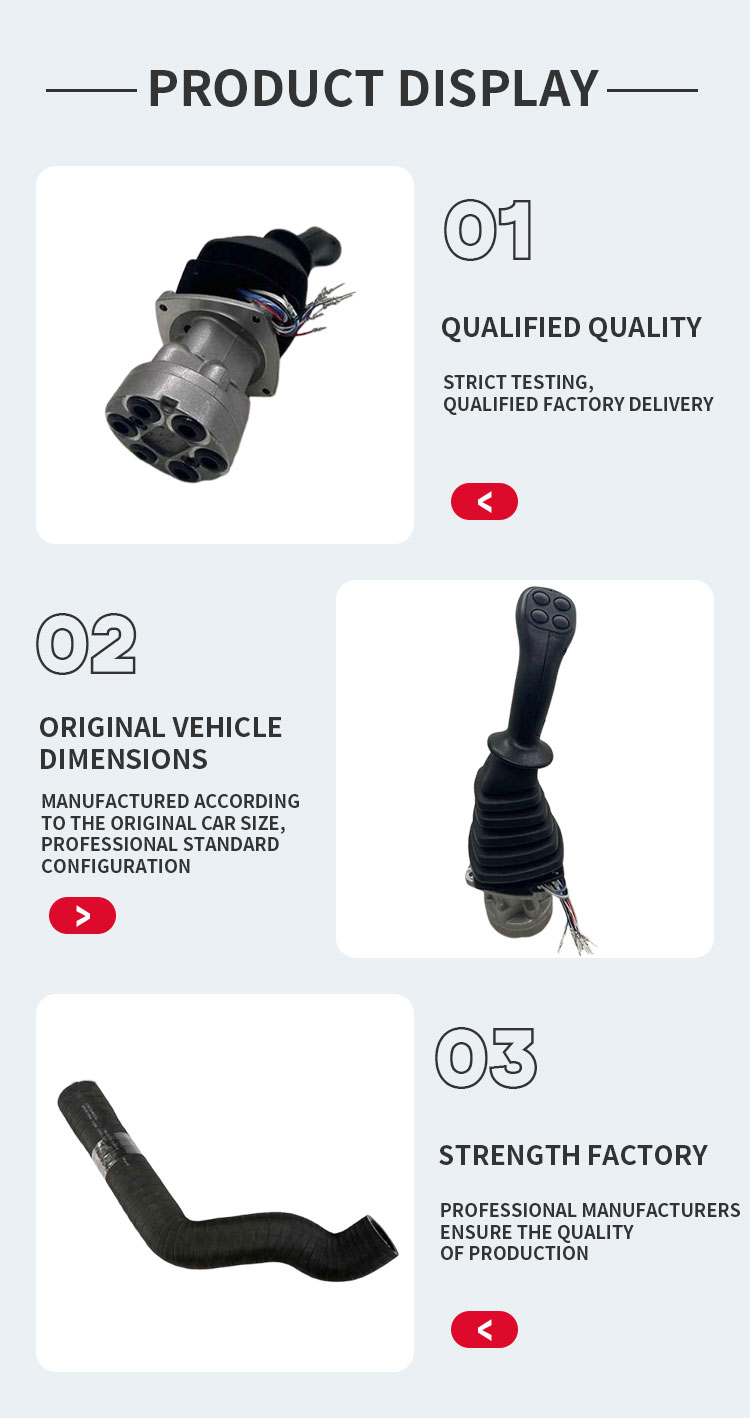 PRODUCT DISPLAY

01

QUALIFIED QUALITY

STRICT TESTING,
QUALIFIED FACTORY DELIVERY

<

02

ORIGINAL VEHICLE DIMENSIONS

MANUFACTURED ACCORDING TO THE ORIGINAL CAR SIZE, PROFESSIONAL STANDARD CONFIGURATION

>

03

STRENGTH FACTORY

PROFESSIONAL MANUFACTURERS ENSURE THE QUALITY OF PRODUCTION

<